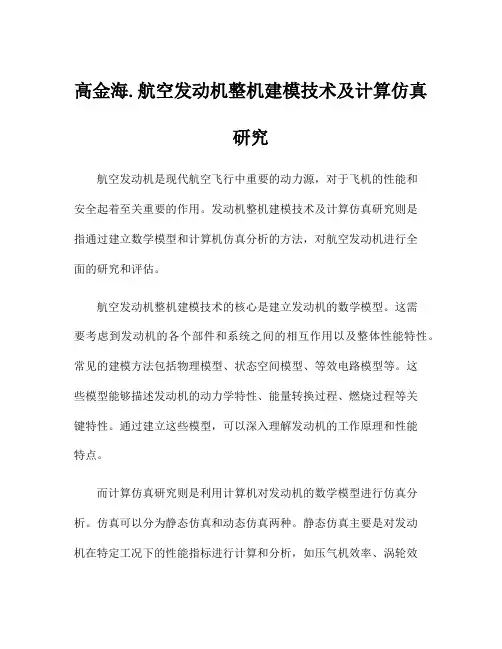 高金海.航空发动机整机建模技术及计算仿真研究

航空发动机是现代航空飞行中重要的动力源，对于飞机的性能和安全起着至关重要的作用。发动机整机建模技术及计算仿真研究则是指通过建立数学模型和计算机仿真分析的方法，对航空发动机进行全面的研究和评估。

航空发动机整机建模技术的核心是建立发动机的数学模型。这需要考虑到发动机的各个部件和系统之间的相互作用以及整体性能特性。常见的建模方法包括物理模型、状态空间模型、等效电路模型等。这些模型能够描述发动机的动力学特性、能量转换过程、燃烧过程等关键特性。通过建立这些模型，可以深入理解发动机的工作原理和性能特点。

而计算仿真研究则是利用计算机对发动机的数学模型进行仿真分析。仿真可以分为静态仿真和动态仿真两种。静态仿真主要是对发动机在特定工况下的性能指标进行计算和分析，如压气机效率、涡轮效